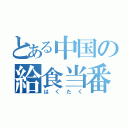 とある中国の
給食当番
はくたく